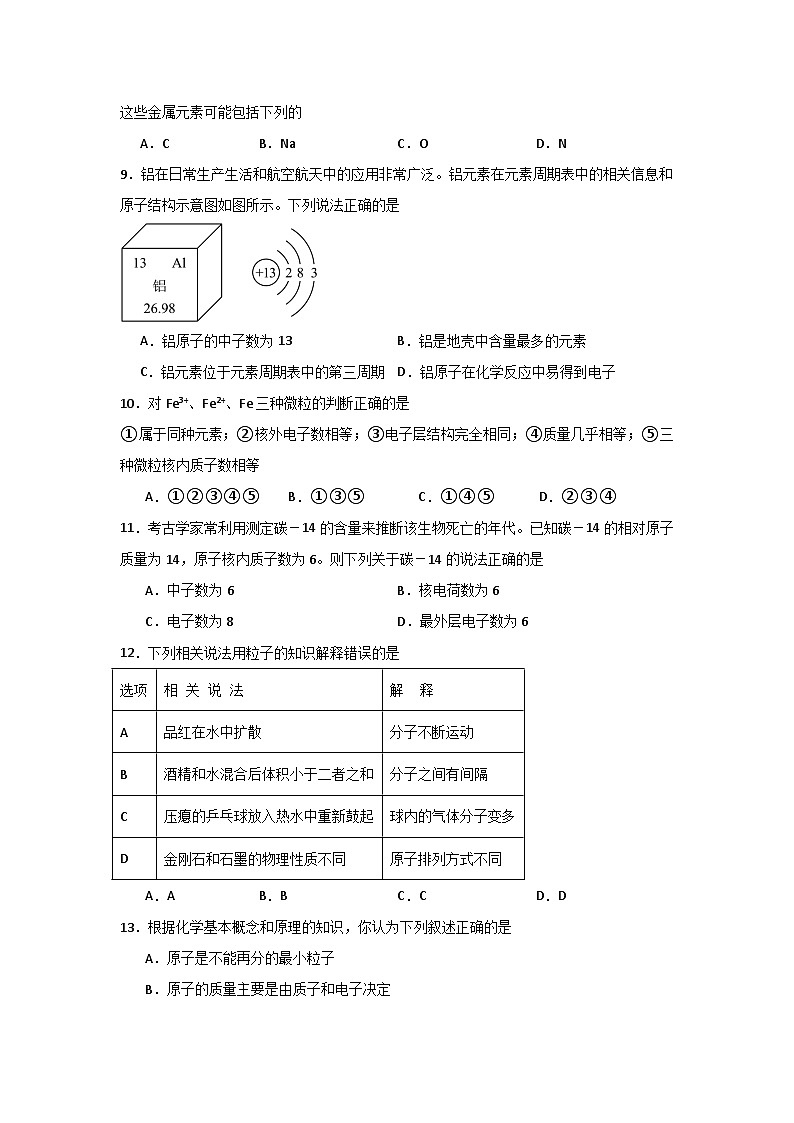 这些金属元素可能包括下列的

A．C　　B．Na　　C．O　　D．N

9．铝在日常生产生活和航空航天中的应用非常广泛。铝元素在元素周期表中的相关信息和原子结构示意图如图所示。下列说法正确的是

13　Al
铝
26.98

+13　2　8　3

A．铝原子的中子数为 13　　B．铝是地壳中含量最多的元素

C．铝元素位于元素周期表中的第三周期　　D．铝原子在化学反应中易得到电子

10．对 $Fe^{3+}$、$Fe^{2+}$、Fe 三种微粒的判断正确的是

①属于同种元素；②核外电子数相等；③电子层结构完全相同；④质量几乎相等；⑤三种微粒核内质子数相等

A．①②③④⑤　　B．①③⑤　　C．①④⑤　　D．②③④

11．考古学家常利用测定碳－14 的含量来推断该生物死亡的年代。已知碳－14 的相对原子质量为 14，原子核内质子数为 6。则下列关于碳－14 的说法正确的是

A．中子数为 6　　B．核电荷数为 6

C．电子数为 8　　D．最外层电子数为 6

12．下列相关说法用粒子的知识解释错误的是

| 选项 | 相 关 说 法 | 解　释 |
|---|---|---|
| A | 品红在水中扩散 | 分子不断运动 |
| B | 酒精和水混合后体积小于二者之和 | 分子之间有间隔 |
| C | 压瘪的乒乓球放入热水中重新鼓起 | 球内的气体分子变多 |
| D | 金刚石和石墨的物理性质不同 | 原子排列方式不同 |

A．A　　B．B　　C．C　　D．D

13．根据化学基本概念和原理的知识，你认为下列叙述正确的是

A．原子是不能再分的最小粒子

B．原子的质量主要是由质子和电子决定